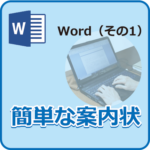 W

Word（その1）

簡単な案内状